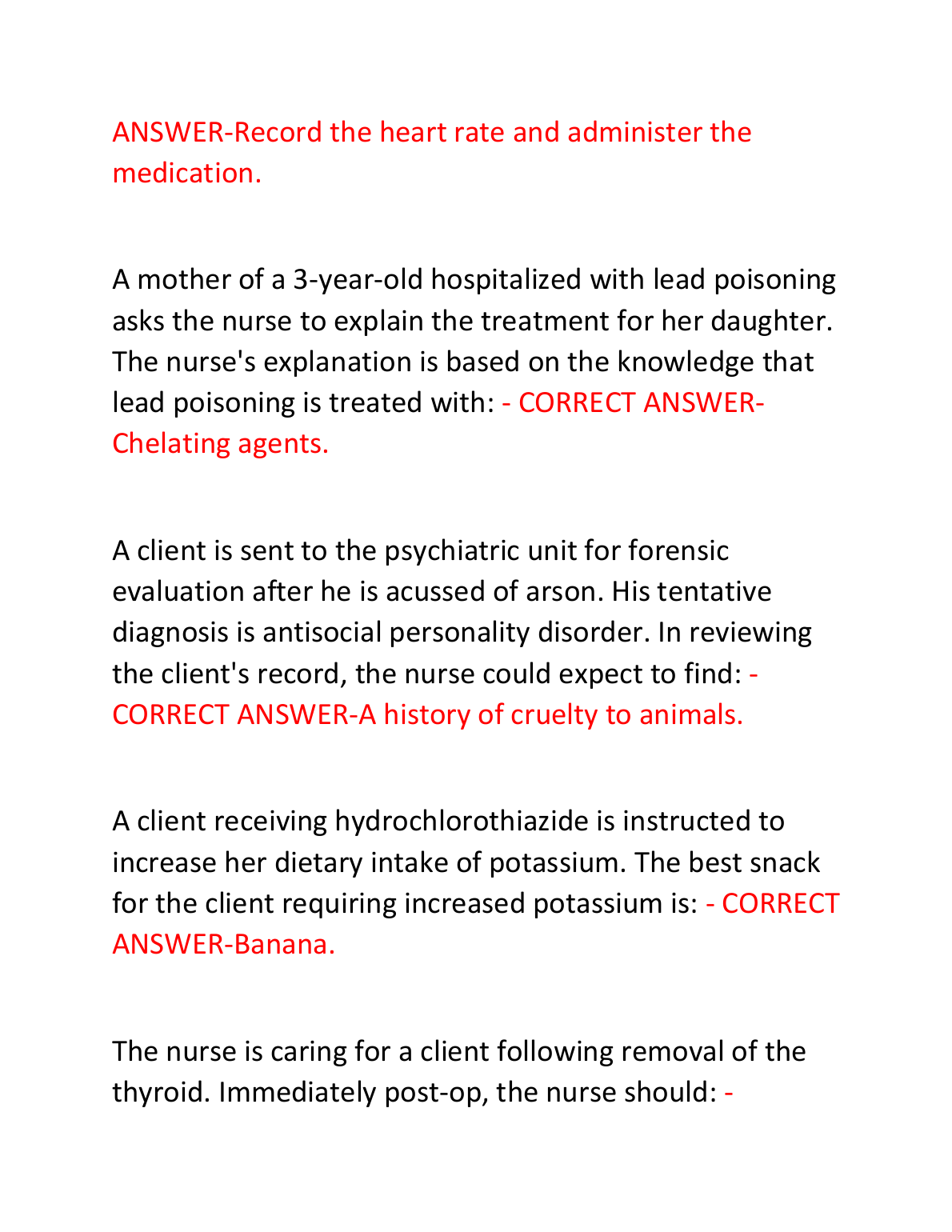 ANSWER-Record the heart rate and administer the medication.

A mother of a 3-year-old hospitalized with lead poisoning asks the nurse to explain the treatment for her daughter. The nurse's explanation is based on the knowledge that lead poisoning is treated with: - CORRECT ANSWER-Chelating agents.

A client is sent to the psychiatric unit for forensic evaluation after he is acussed of arson. His tentative diagnosis is antisocial personality disorder. In reviewing the client's record, the nurse could expect to find: - CORRECT ANSWER-A history of cruelty to animals.

A client receiving hydrochlorothiazide is instructed to increase her dietary intake of potassium. The best snack for the client requiring increased potassium is: - CORRECT ANSWER-Banana.

The nurse is caring for a client following removal of the thyroid. Immediately post-op, the nurse should: -